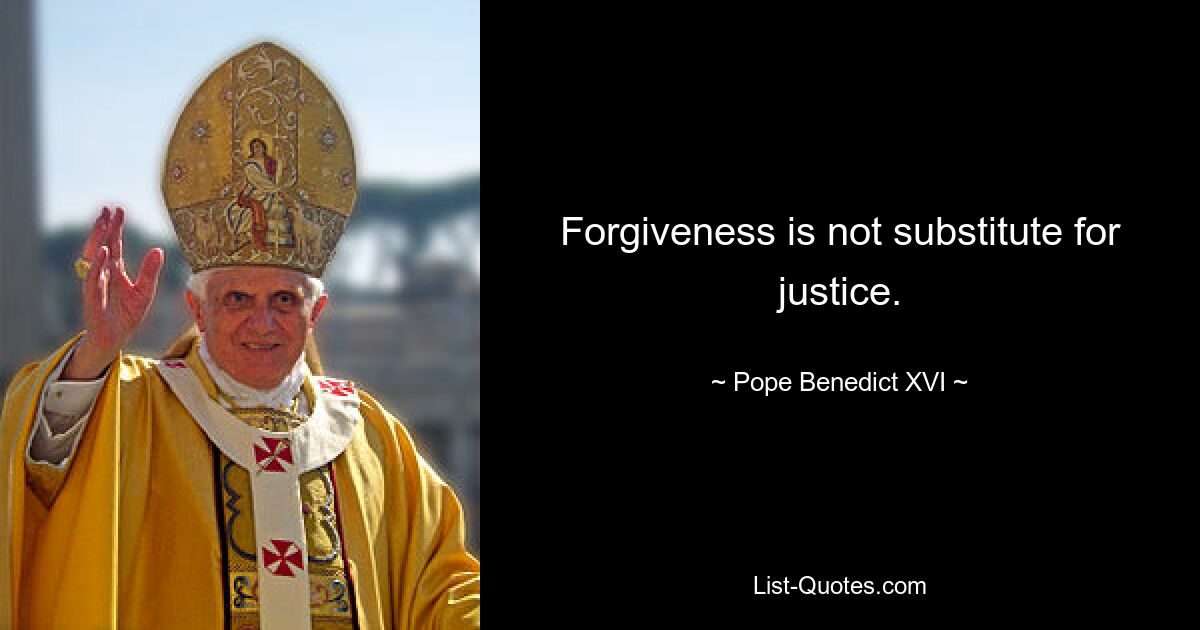 Forgiveness is not substitute for justice.

~ Pope Benedict XVI ~

List-Quotes.com